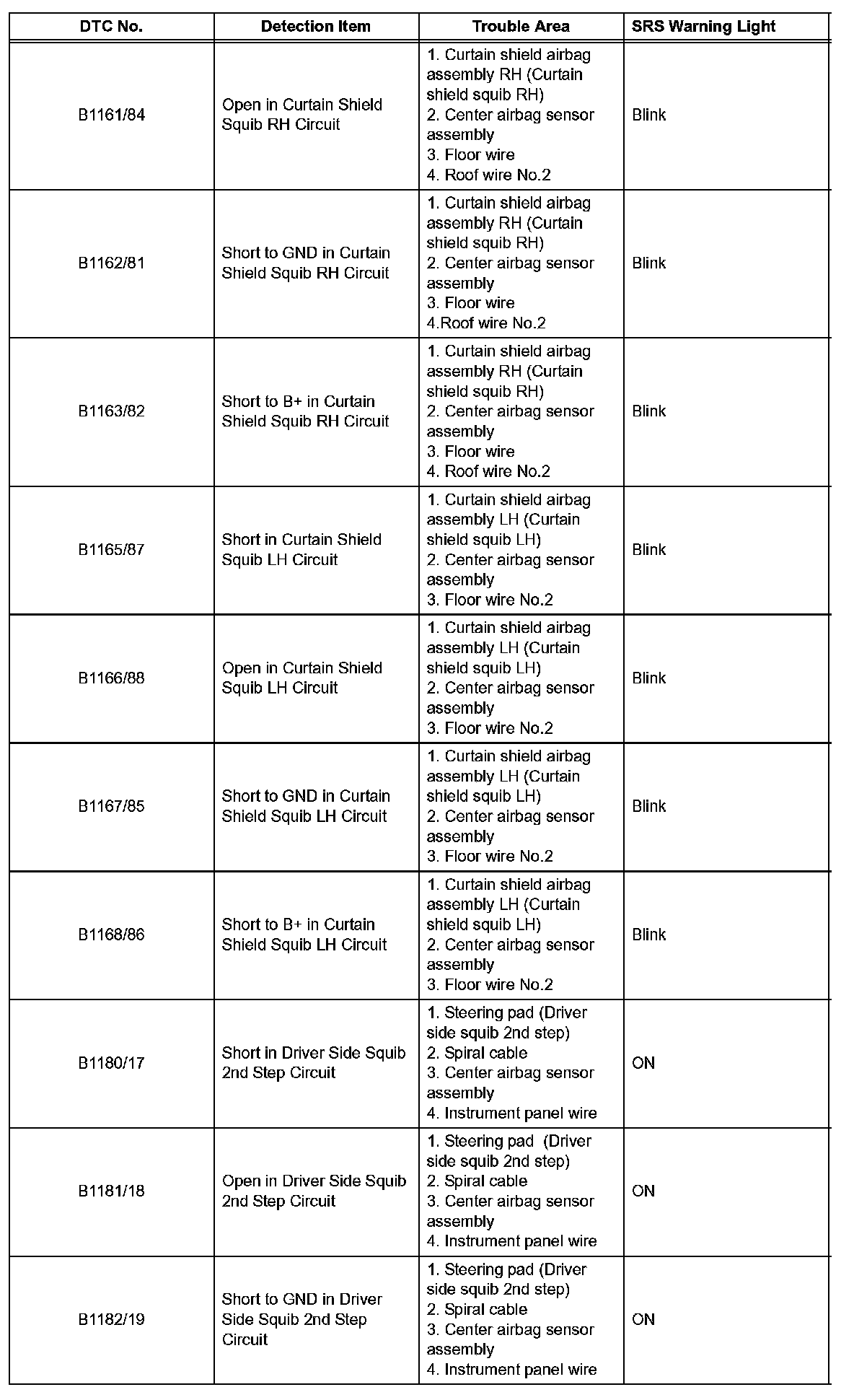 | DTC No. | Detection Item | Trouble Area | SRS Warning Light |
|---|---|---|---|
| B1161/84 | Open in Curtain Shield Squib RH Circuit | 1. Curtain shield airbag assembly RH (Curtain shield squib RH) 2. Center airbag sensor assembly 3. Floor wire 4. Roof wire No.2 | Blink |
| B1162/81 | Short to GND in Curtain Shield Squib RH Circuit | 1. Curtain shield airbag assembly RH (Curtain shield squib RH) 2. Center airbag sensor assembly 3. Floor wire 4.Roof wire No.2 | Blink |
| B1163/82 | Short to B+ in Curtain Shield Squib RH Circuit | 1. Curtain shield airbag assembly RH (Curtain shield squib RH) 2. Center airbag sensor assembly 3. Floor wire 4. Roof wire No.2 | Blink |
| B1165/87 | Short in Curtain Shield Squib LH Circuit | 1. Curtain shield airbag assembly LH (Curtain shield squib LH) 2. Center airbag sensor assembly 3. Floor wire No.2 | Blink |
| B1166/88 | Open in Curtain Shield Squib LH Circuit | 1. Curtain shield airbag assembly LH (Curtain shield squib LH) 2. Center airbag sensor assembly 3. Floor wire No.2 | Blink |
| B1167/85 | Short to GND in Curtain Shield Squib LH Circuit | 1. Curtain shield airbag assembly LH (Curtain shield squib LH) 2. Center airbag sensor assembly 3. Floor wire No.2 | Blink |
| B1168/86 | Short to B+ in Curtain Shield Squib LH Circuit | 1. Curtain shield airbag assembly LH (Curtain shield squib LH) 2. Center airbag sensor assembly 3. Floor wire No.2 | Blink |
| B1180/17 | Short in Driver Side Squib 2nd Step Circuit | 1. Steering pad (Driver side squib 2nd step) 2. Spiral cable 3. Center airbag sensor assembly 4. Instrument panel wire | ON |
| B1181/18 | Open in Driver Side Squib 2nd Step Circuit | 1. Steering pad (Driver side squib 2nd step) 2. Spiral cable 3. Center airbag sensor assembly 4. Instrument panel wire | ON |
| B1182/19 | Short to GND in Driver Side Squib 2nd Step Circuit | 1. Steering pad (Driver side squib 2nd step) 2. Spiral cable 3. Center airbag sensor assembly 4. Instrument panel wire | ON |